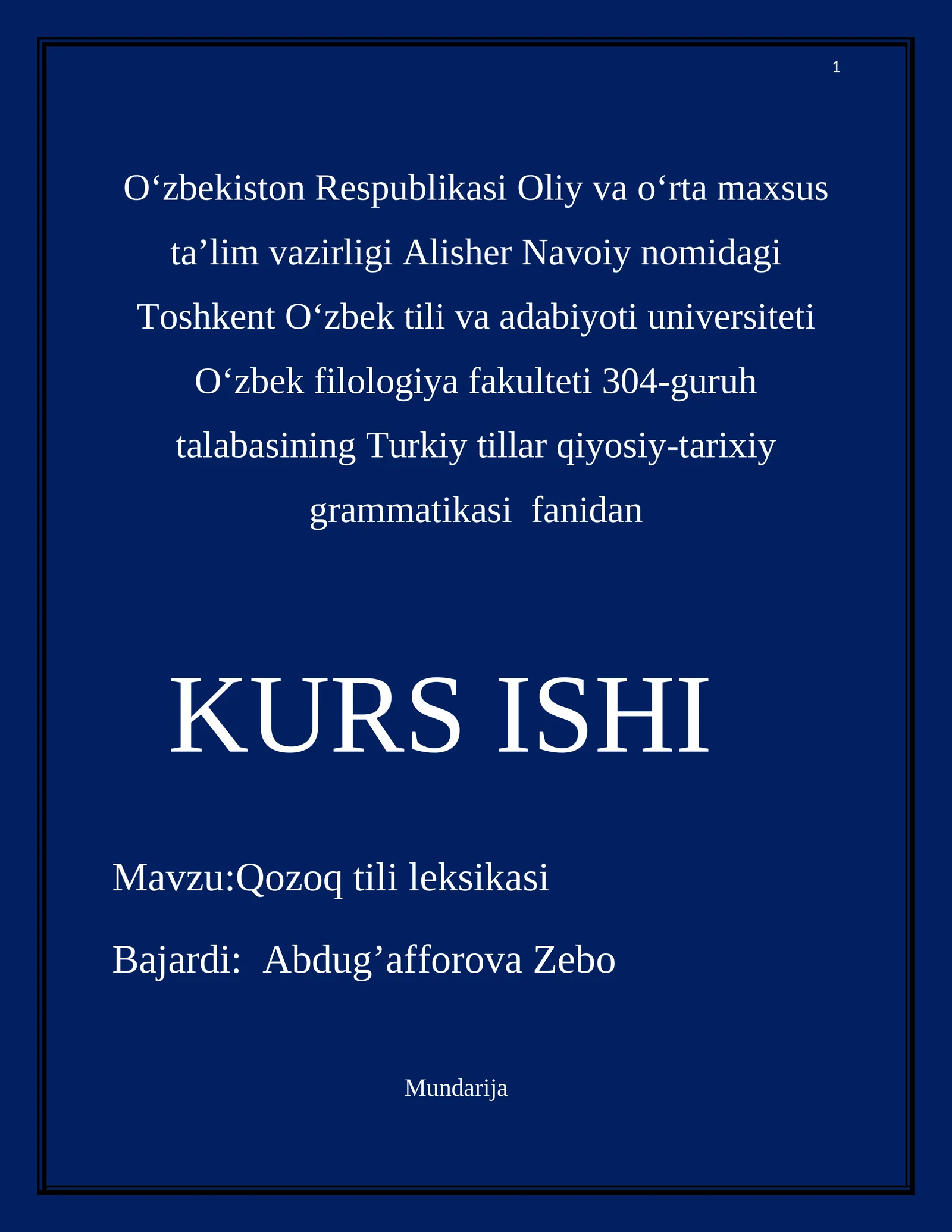 1

O‘zbekiston Respublikasi Oliy va o‘rta maxsus ta’lim vazirligi Alisher Navoiy nomidagi Toshkent O‘zbek tili va adabiyoti universiteti O‘zbek filologiya fakulteti 304-guruh talabasining Turkiy tillar qiyosiy-tarixiy grammatikasi fanidan

KURS ISHI

Mavzu:Qozoq tili leksikasi

Bajardi: Abdug’afforova Zebo

Mundarija